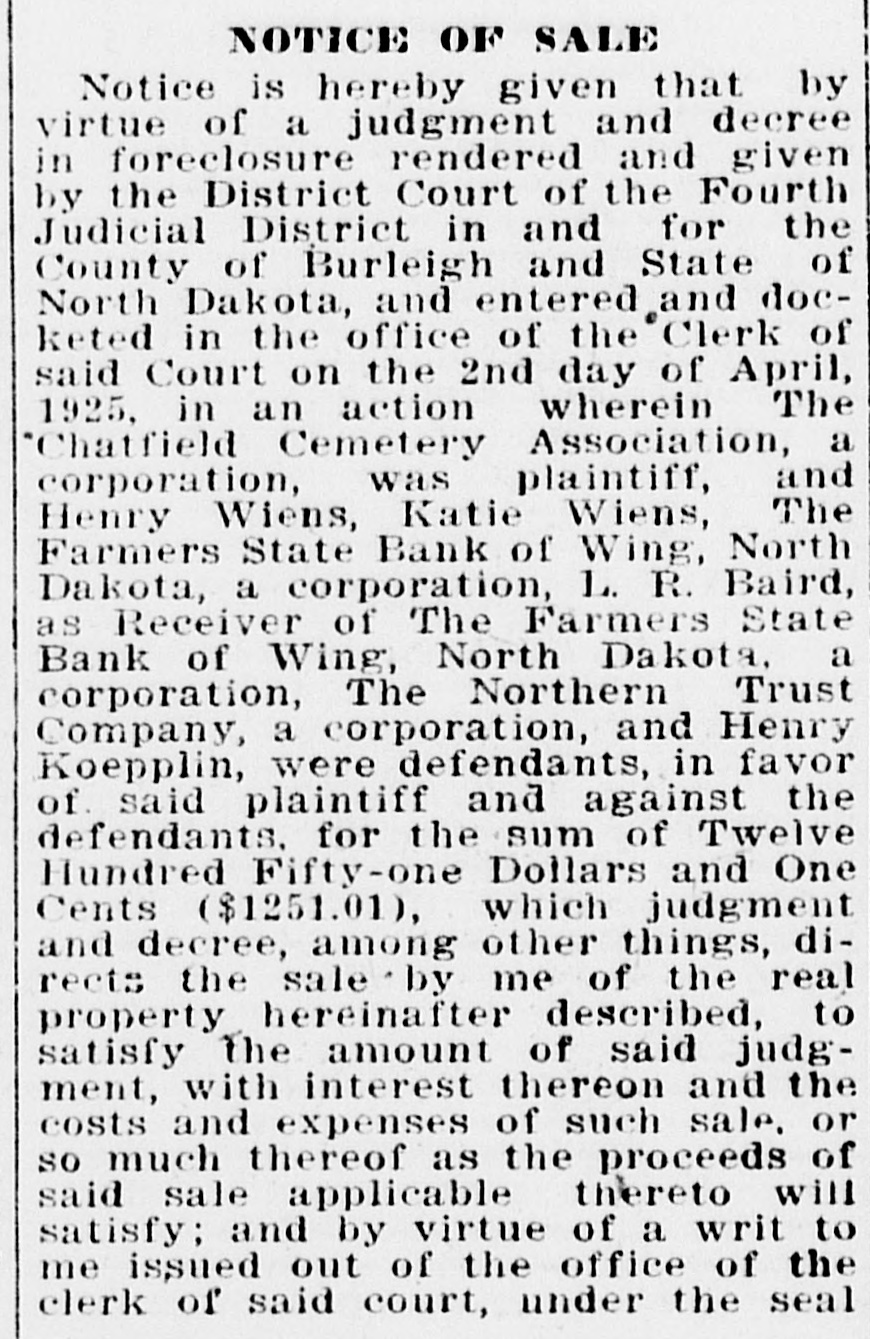 NOTICE OF SALE

Notice is hereby given that by virtue of a judgment and decree in foreclosure rendered and given by the District Court of the Fourth Judicial District in and for the County of Burleigh and State of North Dakota, and entered and docketed in the office of the Clerk of said Court on the 2nd day of April, 1925, in an action wherein The Chatfield Cemetery Association, a corporation, was plaintiff, and Henry Wiens, Katie Wiens, The Farmers State Bank of Wing, North Dakota, a corporation, L. R. Baird, as Receiver of The Farmers State Bank of Wing, North Dakota, a corporation, The Northern Trust Company, a corporation, and Henry Koepplin, were defendants, in favor of said plaintiff and against the defendants, for the sum of Twelve Hundred Fifty-one Dollars and One Cents ($1251.01), which judgment and decree, among other things, directs the sale by me of the real property hereinafter described, to satisfy the amount of said judgment, with interest thereon and the costs and expenses of such sale, or so much thereof as the proceeds of said sale applicable thereto will satisfy; and by virtue of a writ to me issued out of the office of the clerk of said court, under the seal